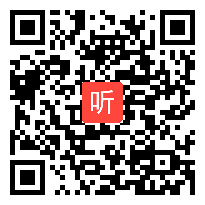 听